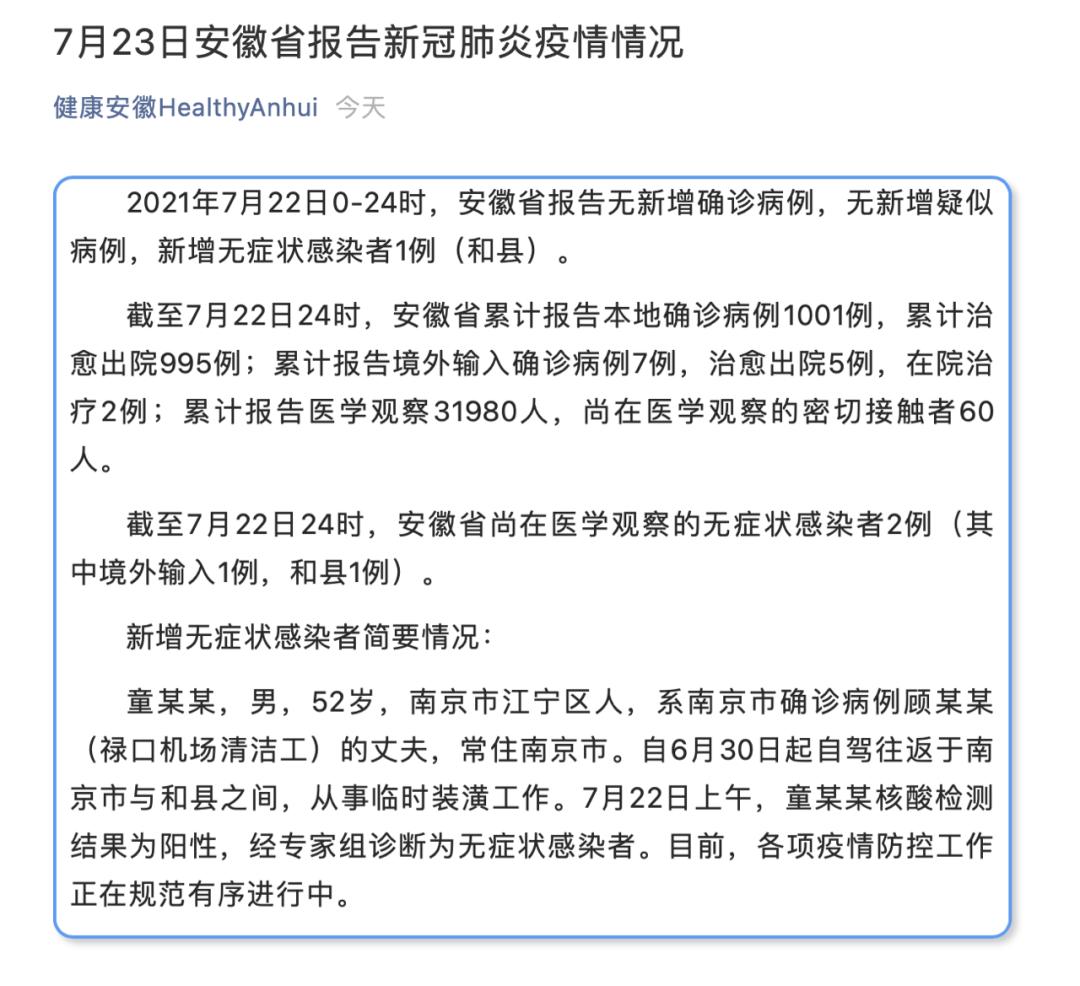 7月23日安徽省报告新冠肺炎疫情情况

健康安徽HealthyAnhui 今天

2021年7月22日0-24时，安徽省报告无新增确诊病例，无新增疑似病例，新增无症状感染者1例（和县）。

截至7月22日24时，安徽省累计报告本地确诊病例1001例，累计治愈出院995例；累计报告境外输入确诊病例7例，治愈出院5例，在院治疗2例；累计报告医学观察31980人，尚在医学观察的密切接触者60人。

截至7月22日24时，安徽省尚在医学观察的无症状感染者2例（其中境外输入1例，和县1例）。

新增无症状感染者简要情况：

童某某，男，52岁，南京市江宁区人，系南京市确诊病例顾某某（禄口机场清洁工）的丈夫，常住南京市。自6月30日起自驾往返于南京市与和县之间，从事临时装潢工作。7月22日上午，童某某核酸检测结果为阳性，经专家组诊断为无症状感染者。目前，各项疫情防控工作正在规范有序进行中。